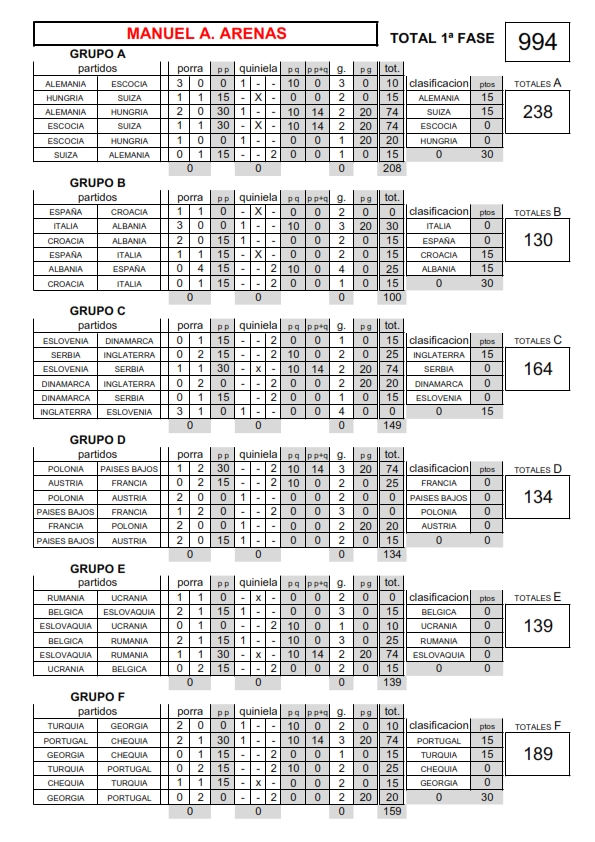 MANUEL A. ARENAS

TOTAL 1ª FASE 994

GRUPO A

| partidos | | porra | | p p | quiniela | | | p q | p p+q | g. | p g | tot. |
|---|---|---|---|---|---|---|---|---|---|---|---|---|
| ALEMANIA | ESCOCIA | 3 | 0 | 0 | 1 | - | - | 10 | 0 | 3 | 0 | 10 |
| HUNGRIA | SUIZA | 1 | 1 | 15 | - | X | - | 0 | 0 | 2 | 0 | 15 |
| ALEMANIA | HUNGRIA | 2 | 0 | 30 | 1 | - | - | 10 | 14 | 2 | 20 | 74 |
| ESCOCIA | SUIZA | 1 | 1 | 30 | - | X | - | 10 | 14 | 2 | 20 | 74 |
| ESCOCIA | HUNGRIA | 1 | 0 | 0 | 1 | - | - | 0 | 0 | 1 | 20 | 20 |
| SUIZA | ALEMANIA | 0 | 1 | 15 | - | - | 2 | 0 | 0 | 1 | 0 | 15 |
| | | 0 | | | 0 | | | | | 0 | | 208 |

| clasificacion | ptos |
|---|---|
| ALEMANIA | 15 |
| SUIZA | 15 |
| ESCOCIA | 0 |
| HUNGRIA | 0 |
| 0 | 30 |

TOTALES A 238

GRUPO B

| partidos | | porra | | p p | quiniela | | | p q | p p+q | g. | p g | tot. |
|---|---|---|---|---|---|---|---|---|---|---|---|---|
| ESPAÑA | CROACIA | 1 | 1 | 0 | - | X | - | 0 | 0 | 2 | 0 | 0 |
| ITALIA | ALBANIA | 3 | 0 | 0 | 1 | - | - | 10 | 0 | 3 | 20 | 30 |
| CROACIA | ALBANIA | 2 | 0 | 15 | 1 | - | - | 0 | 0 | 2 | 0 | 15 |
| ESPAÑA | ITALIA | 1 | 1 | 15 | - | X | - | 0 | 0 | 2 | 0 | 15 |
| ALBANIA | ESPAÑA | 0 | 4 | 15 | - | - | 2 | 10 | 0 | 4 | 0 | 25 |
| CROACIA | ITALIA | 0 | 1 | 15 | - | - | 2 | 0 | 0 | 1 | 0 | 15 |
| | | 0 | | | 0 | | | | | 0 | | 100 |

| clasificacion | ptos |
|---|---|
| ITALIA | 0 |
| ESPAÑA | 0 |
| CROACIA | 15 |
| ALBANIA | 15 |
| 0 | 30 |

TOTALES B 130

GRUPO C

| partidos | | porra | | p p | quiniela | | | p q | p p+q | g. | p g | tot. |
|---|---|---|---|---|---|---|---|---|---|---|---|---|
| ESLOVENIA | DINAMARCA | 0 | 1 | 15 | - | - | 2 | 0 | 0 | 1 | 0 | 15 |
| SERBIA | INGLATERRA | 0 | 2 | 15 | - | - | 2 | 10 | 0 | 2 | 0 | 25 |
| ESLOVENIA | SERBIA | 1 | 1 | 30 | - | x | - | 10 | 14 | 2 | 20 | 74 |
| DINAMARCA | INGLATERRA | 0 | 2 | 0 | - | - | 2 | 0 | 0 | 2 | 20 | 20 |
| DINAMARCA | SERBIA | 0 | 1 | 15 | - | - | 2 | 0 | 0 | 1 | 0 | 15 |
| INGLATERRA | ESLOVENIA | 3 | 1 | 0 | 1 | - | - | 0 | 0 | 4 | 0 | 0 |
| | | 0 | | | 0 | | | | | 0 | | 149 |

| clasificacion | ptos |
|---|---|
| INGLATERRA | 15 |
| SERBIA | 0 |
| DINAMARCA | 0 |
| ESLOVENIA | 0 |
| 0 | 15 |

TOTALES C 164

GRUPO D

| partidos | | porra | | p p | quiniela | | | p q | p p+q | g. | p g | tot. |
|---|---|---|---|---|---|---|---|---|---|---|---|---|
| POLONIA | PAISES BAJOS | 1 | 2 | 30 | - | - | 2 | 10 | 14 | 3 | 20 | 74 |
| AUSTRIA | FRANCIA | 0 | 2 | 15 | - | - | 2 | 10 | 0 | 2 | 0 | 25 |
| POLONIA | AUSTRIA | 2 | 0 | 0 | 1 | - | - | 0 | 0 | 2 | 0 | 0 |
| PAISES BAJOS | FRANCIA | 1 | 2 | 0 | - | - | 2 | 0 | 0 | 3 | 0 | 0 |
| FRANCIA | POLONIA | 2 | 0 | 0 | 1 | - | - | 0 | 0 | 2 | 20 | 20 |
| PAISES BAJOS | AUSTRIA | 2 | 0 | 15 | 1 | - | - | 0 | 0 | 2 | 0 | 15 |
| | | 0 | | | 0 | | | | | 0 | | 134 |

| clasificacion | ptos |
|---|---|
| FRANCIA | 0 |
| PAISES BAJOS | 0 |
| POLONIA | 0 |
| AUSTRIA | 0 |
| 0 | 0 |

TOTALES D 134

GRUPO E

| partidos | | porra | | p p | quiniela | | | p q | p p+q | g. | p g | tot. |
|---|---|---|---|---|---|---|---|---|---|---|---|---|
| RUMANIA | UCRANIA | 1 | 1 | 0 | - | x | - | 0 | 0 | 2 | 0 | 0 |
| BELGICA | ESLOVAQUIA | 2 | 1 | 15 | 1 | - | - | 0 | 0 | 3 | 0 | 15 |
| ESLOVAQUIA | UCRANIA | 0 | 1 | 0 | - | - | 2 | 10 | 0 | 1 | 0 | 10 |
| BELGICA | RUMANIA | 2 | 1 | 15 | 1 | - | - | 10 | 0 | 3 | 0 | 25 |
| ESLOVAQUIA | RUMANIA | 1 | 1 | 30 | - | x | - | 10 | 14 | 2 | 20 | 74 |
| UCRANIA | BELGICA | 0 | 2 | 15 | - | - | 2 | 0 | 0 | 2 | 0 | 15 |
| | | 0 | | | 0 | | | | | 0 | | 139 |

| clasificacion | ptos |
|---|---|
| BELGICA | 0 |
| UCRANIA | 0 |
| RUMANIA | 0 |
| ESLOVAQUIA | 0 |
| 0 | 0 |

TOTALES E 139

GRUPO F

| partidos | | porra | | p p | quiniela | | | p q | p p+q | g. | p g | tot. |
|---|---|---|---|---|---|---|---|---|---|---|---|---|
| TURQUIA | GEORGIA | 2 | 0 | 0 | 1 | - | - | 10 | 0 | 2 | 0 | 10 |
| PORTUGAL | CHEQUIA | 2 | 1 | 30 | 1 | - | - | 10 | 14 | 3 | 20 | 74 |
| GEORGIA | CHEQUIA | 0 | 1 | 15 | - | - | 2 | 0 | 0 | 1 | 0 | 15 |
| TURQUIA | PORTUGAL | 0 | 2 | 15 | - | - | 2 | 10 | 0 | 2 | 0 | 25 |
| CHEQUIA | TURQUIA | 1 | 1 | 15 | - | x | - | 0 | 0 | 2 | 0 | 15 |
| GEORGIA | PORTUGAL | 0 | 2 | 0 | - | - | 2 | 0 | 0 | 2 | 20 | 20 |
| | | 0 | | | 0 | | | | | 0 | | 159 |

| clasificacion | ptos |
|---|---|
| PORTUGAL | 15 |
| TURQUIA | 15 |
| CHEQUIA | 0 |
| GEORGIA | 0 |
| 0 | 30 |

TOTALES F 189